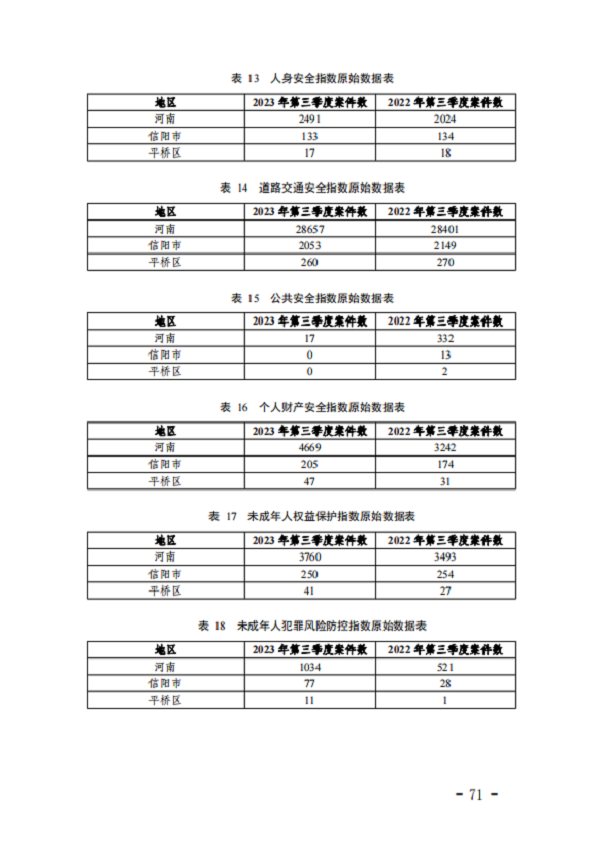 表 13 人身安全指数原始数据表

| 地区 | 2023 年第三季度案件数 | 2022 年第三季度案件数 |
|---|---|---|
| 河南 | 2491 | 2024 |
| 信阳市 | 133 | 134 |
| 平桥区 | 17 | 18 |

表 14 道路交通安全指数原始数据表

| 地区 | 2023 年第三季度案件数 | 2022 年第三季度案件数 |
|---|---|---|
| 河南 | 28657 | 28401 |
| 信阳市 | 2053 | 2149 |
| 平桥区 | 260 | 270 |

表 15 公共安全指数原始数据表

| 地区 | 2023 年第三季度案件数 | 2022 年第三季度案件数 |
|---|---|---|
| 河南 | 17 | 332 |
| 信阳市 | 0 | 13 |
| 平桥区 | 0 | 2 |

表 16 个人财产安全指数原始数据表

| 地区 | 2023 年第三季度案件数 | 2022 年第三季度案件数 |
|---|---|---|
| 河南 | 4669 | 3242 |
| 信阳市 | 205 | 174 |
| 平桥区 | 47 | 31 |

表 17 未成年人权益保护指数原始数据表

| 地区 | 2023 年第三季度案件数 | 2022 年第三季度案件数 |
|---|---|---|
| 河南 | 3760 | 3493 |
| 信阳市 | 250 | 254 |
| 平桥区 | 41 | 27 |

表 18 未成年人犯罪风险防控指数原始数据表

| 地区 | 2023 年第三季度案件数 | 2022 年第三季度案件数 |
|---|---|---|
| 河南 | 1034 | 521 |
| 信阳市 | 77 | 28 |
| 平桥区 | 11 | 1 |

- 71 -